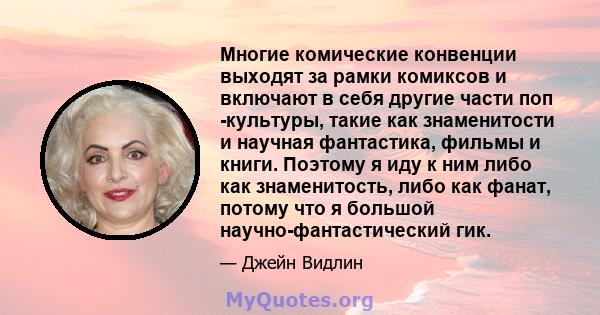 Многие комические конвенции выходят за рамки комиксов и включают в себя другие части поп -культуры, такие как знаменитости и научная фантастика, фильмы и книги. Поэтому я иду к ним либо как знаменитость, либо как фанат, потому что я большой научно-фантастический гик.

— Джейн Видлин

MyQuotes.org